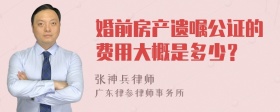 婚前房产遗嘱公证的费用大概是多少？

张神兵律师
广东律参律师事务所